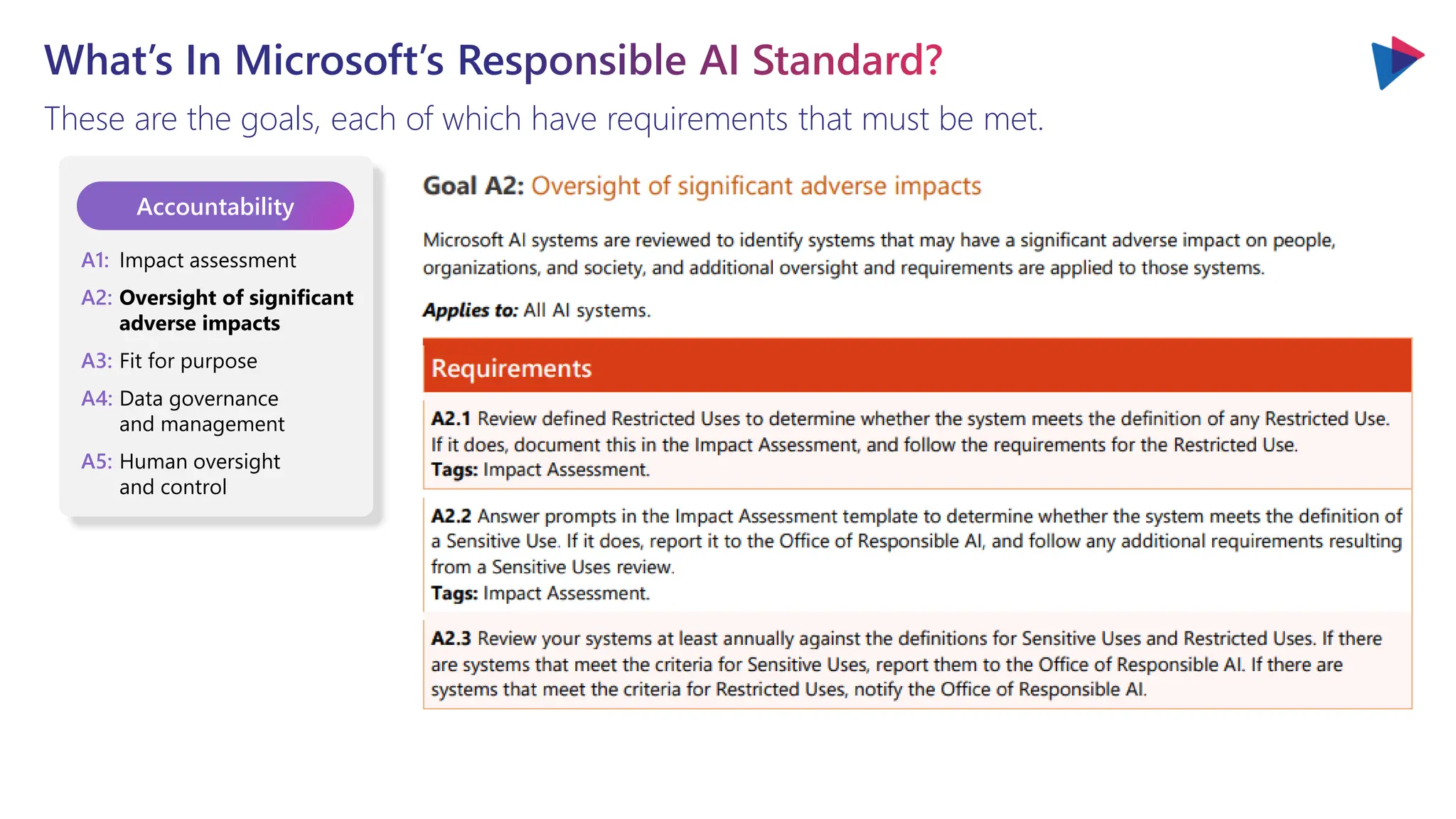 What's In Microsoft's Responsible AI Standard?

These are the goals, each of which have requirements that must be met.

Accountability

A1: Impact assessment

A2: Oversight of significant adverse impacts

A3: Fit for purpose

A4: Data governance and management

A5: Human oversight and control

Goal A2: Oversight of significant adverse impacts

Microsoft AI systems are reviewed to identify systems that may have a significant adverse impact on people, organizations, and society, and additional oversight and requirements are applied to those systems.

Applies to: All AI systems.

Requirements

A2.1 Review defined Restricted Uses to determine whether the system meets the definition of any Restricted Use. If it does, document this in the Impact Assessment, and follow the requirements for the Restricted Use.
Tags: Impact Assessment.

A2.2 Answer prompts in the Impact Assessment template to determine whether the system meets the definition of a Sensitive Use. If it does, report it to the Office of Responsible AI, and follow any additional requirements resulting from a Sensitive Uses review.
Tags: Impact Assessment.

A2.3 Review your systems at least annually against the definitions for Sensitive Uses and Restricted Uses. If there are systems that meet the criteria for Sensitive Uses, report them to the Office of Responsible AI. If there are systems that meet the criteria for Restricted Uses, notify the Office of Responsible AI.